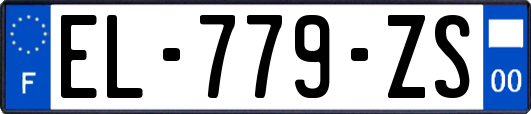 F
EL-779-ZS
00